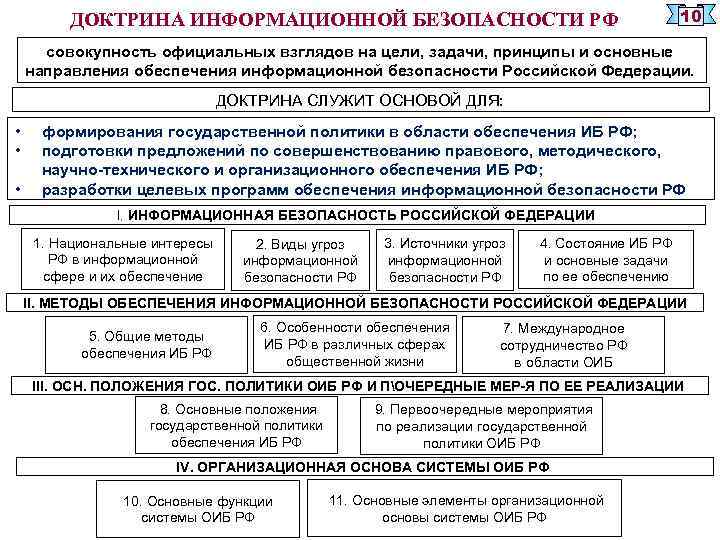 ДОКТРИНА ИНФОРМАЦИОННОЙ БЕЗОПАСНОСТИ РФ

10

совокупность официальных взглядов на цели, задачи, принципы и основные направления обеспечения информационной безопасности Российской Федерации.

ДОКТРИНА СЛУЖИТ ОСНОВОЙ ДЛЯ:

• формирования государственной политики в области обеспечения ИБ РФ;
• подготовки предложений по совершенствованию правового, методического, научно-технического и организационного обеспечения ИБ РФ;
• разработки целевых программ обеспечения информационной безопасности РФ

I. ИНФОРМАЦИОННАЯ БЕЗОПАСНОСТЬ РОССИЙСКОЙ ФЕДЕРАЦИИ

1. Национальные интересы РФ в информационной сфере и их обеспечение

2. Виды угроз информационной безопасности РФ

3. Источники угроз информационной безопасности РФ

4. Состояние ИБ РФ и основные задачи по ее обеспечению

II. МЕТОДЫ ОБЕСПЕЧЕНИЯ ИНФОРМАЦИОННОЙ БЕЗОПАСНОСТИ РОССИЙСКОЙ ФЕДЕРАЦИИ

5. Общие методы обеспечения ИБ РФ

6. Особенности обеспечения ИБ РФ в различных сферах общественной жизни

7. Международное сотрудничество РФ в области ОИБ

III. ОСН. ПОЛОЖЕНИЯ ГОС. ПОЛИТИКИ ОИБ РФ И П\ОЧЕРЕДНЫЕ МЕР-Я ПО ЕЕ РЕАЛИЗАЦИИ

8. Основные положения государственной политики обеспечения ИБ РФ

9. Первоочередные мероприятия по реализации государственной политики ОИБ РФ

IV. ОРГАНИЗАЦИОННАЯ ОСНОВА СИСТЕМЫ ОИБ РФ

10. Основные функции системы ОИБ РФ

11. Основные элементы организационной основы системы ОИБ РФ